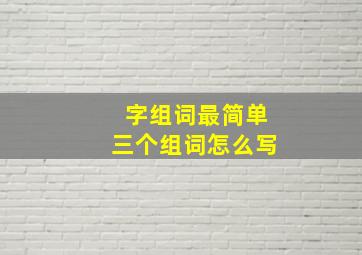 字组词最简单
三个组词怎么写